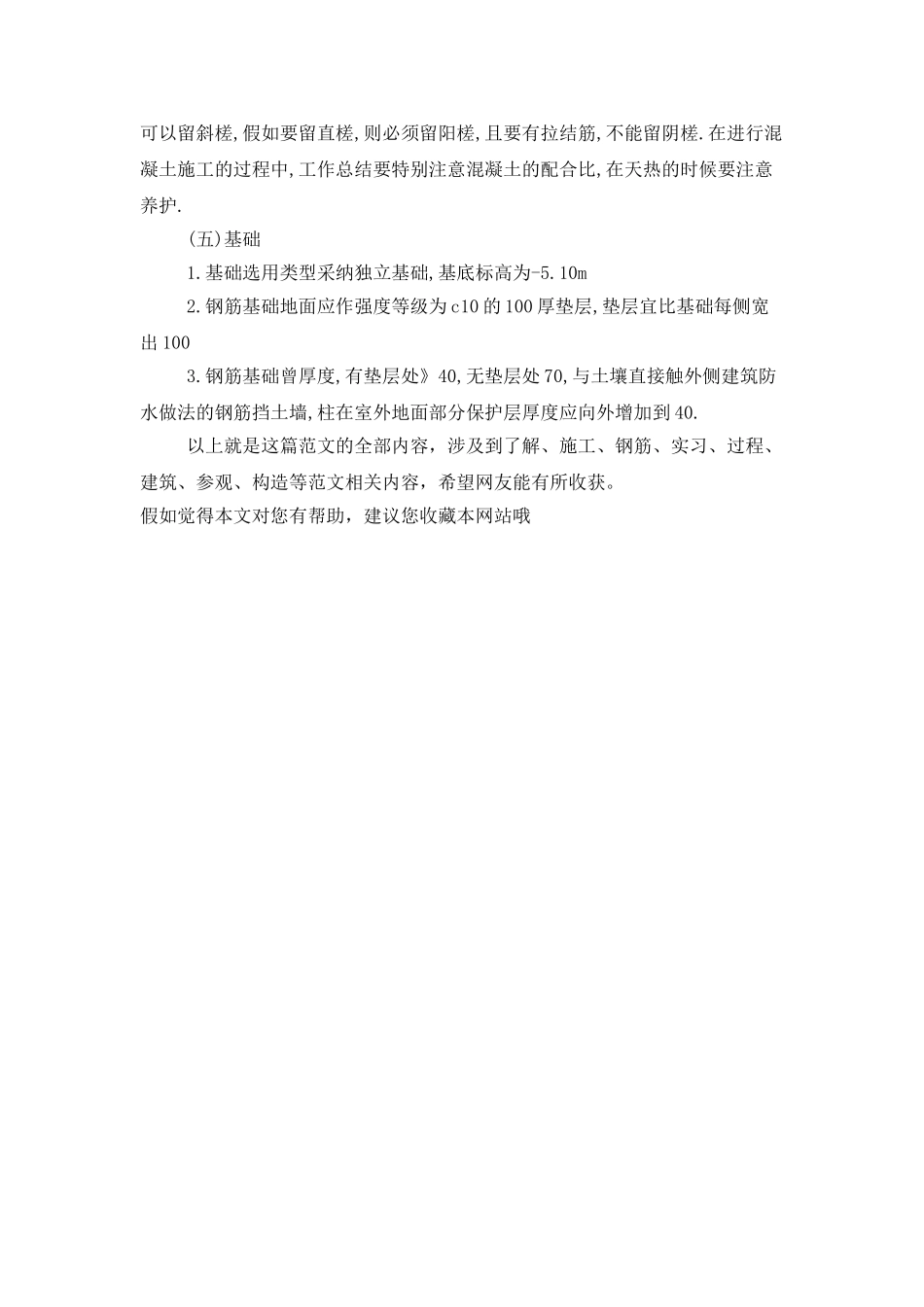 可以留斜槎,假如要留直槎,则必须留阳槎,且要有拉结筋,不能留阴槎.在进行混凝土施工的过程中,工作总结要特别注意混凝土的配合比,在天热的时候要注意养护.

(五)基础

1.基础选用类型采纳独立基础,基底标高为-5.10m

2.钢筋基础地面应作强度等级为c10的100厚垫层,垫层宜比基础每侧宽出100

3.钢筋基础曾厚度,有垫层处》40,无垫层处70,与土壤直接触外侧建筑防水做法的钢筋挡土墙,柱在室外地面部分保护层厚度应向外增加到40.

以上就是这篇范文的全部内容，涉及到了解、施工、钢筋、实习、过程、建筑、参观、构造等范文相关内容，希望网友能有所收获。
假如觉得本文对您有帮助，建议您收藏本网站哦